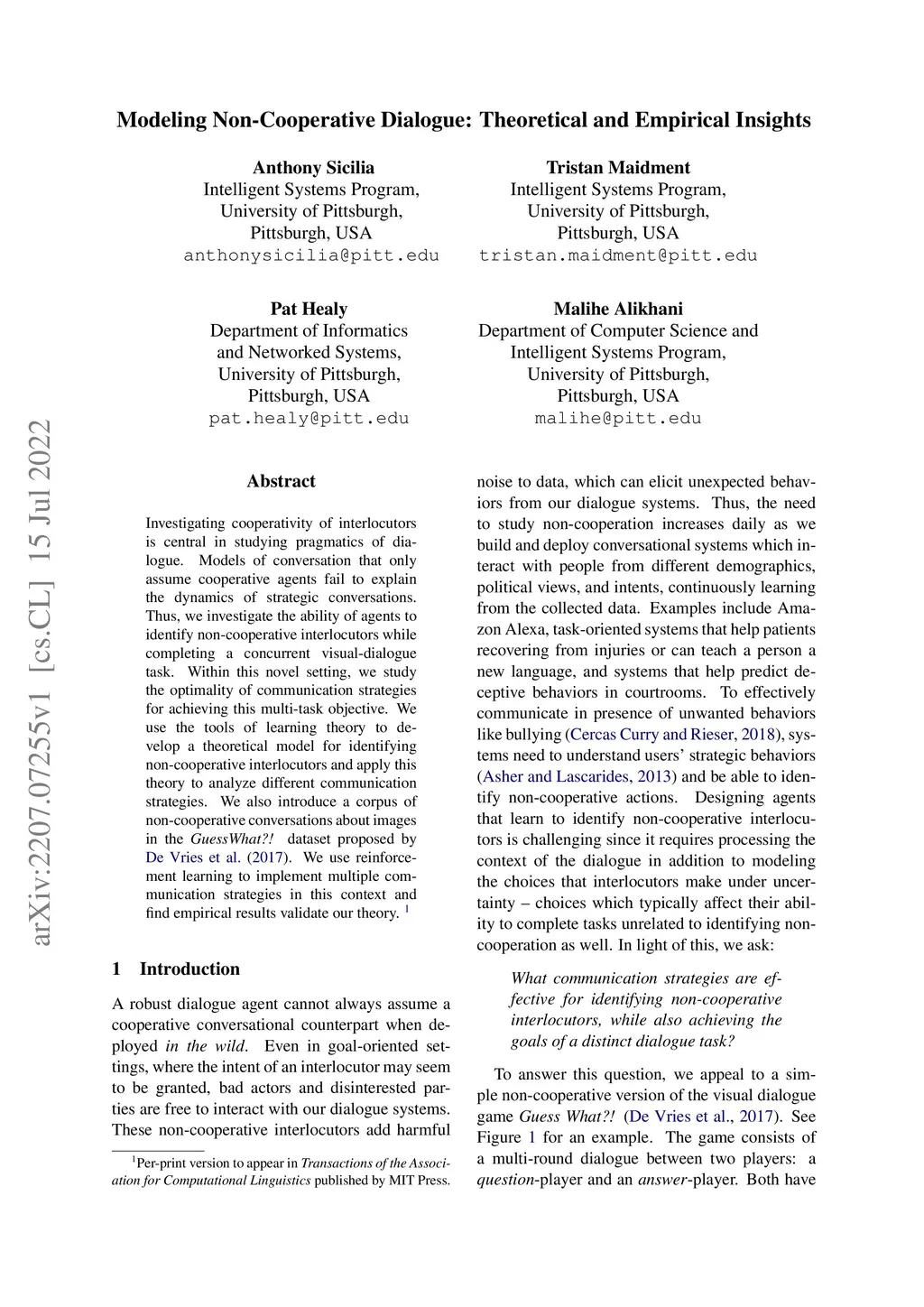 Modeling Non-Cooperative Dialogue: Theoretical and Empirical Insights

Anthony Sicilia
Intelligent Systems Program,
University of Pittsburgh,
Pittsburgh, USA
anthonysicilia@pitt.edu

Tristan Maidment
Intelligent Systems Program,
University of Pittsburgh,
Pittsburgh, USA
tristan.maidment@pitt.edu

Pat Healy
Department of Informatics
and Networked Systems,
University of Pittsburgh,
Pittsburgh, USA
pat.healy@pitt.edu

Malihe Alikhani
Department of Computer Science and
Intelligent Systems Program,
University of Pittsburgh,
Pittsburgh, USA
malihe@pitt.edu

arXiv:2207.07255v1 [cs.CL] 15 Jul 2022

Abstract

Investigating cooperativity of interlocutors is central in studying pragmatics of dialogue. Models of conversation that only assume cooperative agents fail to explain the dynamics of strategic conversations. Thus, we investigate the ability of agents to identify non-cooperative interlocutors while completing a concurrent visual-dialogue task. Within this novel setting, we study the optimality of communication strategies for achieving this multi-task objective. We use the tools of learning theory to develop a theoretical model for identifying non-cooperative interlocutors and apply this theory to analyze different communication strategies. We also introduce a corpus of non-cooperative conversations about images in the GuessWhat?! dataset proposed by De Vries et al. (2017). We use reinforcement learning to implement multiple communication strategies in this context and find empirical results validate our theory. $^1$

1 Introduction

A robust dialogue agent cannot always assume a cooperative conversational counterpart when deployed in the wild. Even in goal-oriented settings, where the intent of an interlocutor may seem to be granted, bad actors and disinterested parties are free to interact with our dialogue systems. These non-cooperative interlocutors add harmful

$^1$Per-print version to appear in Transactions of the Association for Computational Linguistics published by MIT Press.

noise to data, which can elicit unexpected behaviors from our dialogue systems. Thus, the need to study non-cooperation increases daily as we build and deploy conversational systems which interact with people from different demographics, political views, and intents, continuously learning from the collected data. Examples include Amazon Alexa, task-oriented systems that help patients recovering from injuries or can teach a person a new language, and systems that help predict deceptive behaviors in courtrooms. To effectively communicate in presence of unwanted behaviors like bullying (Cercas Curry and Rieser, 2018), systems need to understand users' strategic behaviors (Asher and Lascarides, 2013) and be able to identify non-cooperative actions. Designing agents that learn to identify non-cooperative interlocutors is challenging since it requires processing the context of the dialogue in addition to modeling the choices that interlocutors make under uncertainty – choices which typically affect their ability to complete tasks unrelated to identifying non-cooperation as well. In light of this, we ask:

What communication strategies are effective for identifying non-cooperative interlocutors, while also achieving the goals of a distinct dialogue task?

To answer this question, we appeal to a simple non-cooperative version of the visual dialogue game Guess What?! (De Vries et al., 2017). See Figure 1 for an example. The game consists of a multi-round dialogue between two players: a question-player and an answer-player. Both have